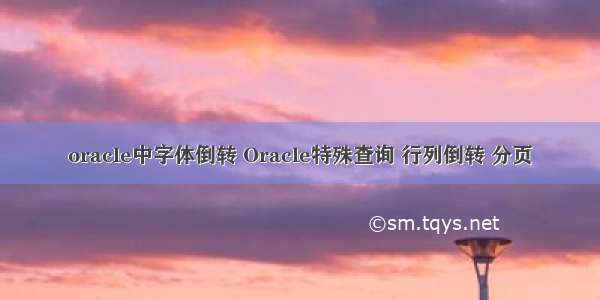 oracle中字体倒转 Oracle特殊查询 行列倒转 分页

©sm.tqys.net